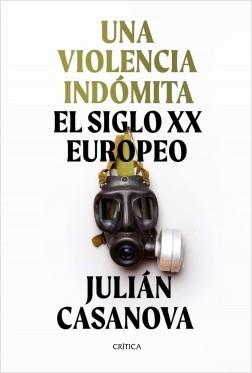 UNA VIOLENCIA INDÓMITA
EL SIGLO XX EUROPEO

JULIÁN CASANOVA

CRÍTICA